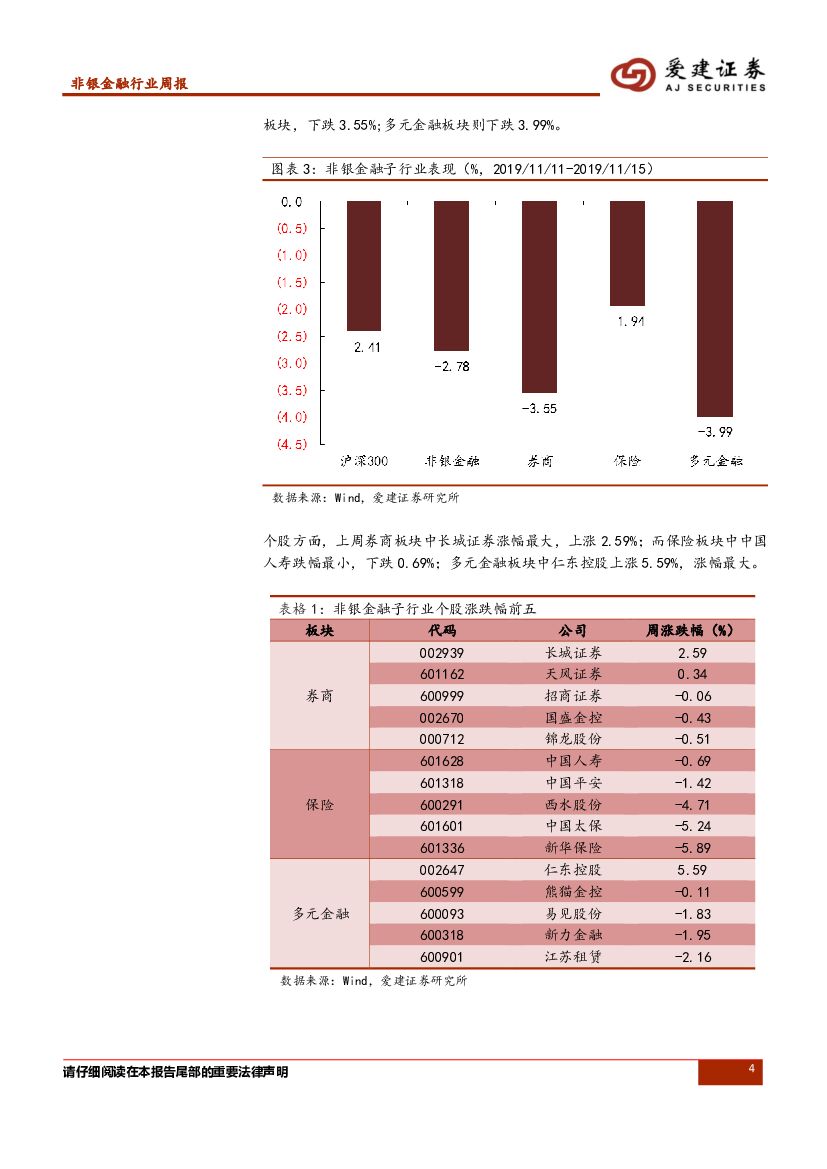 非银金融行业周报

爱建证券
AJ SECURITIES

板块，下跌 3.55%；多元金融板块则下跌 3.99%。

图表 3：非银金融子行业表现（%，2019/11/11-2019/11/15）

0.0
(0.5)
(1.0)
(1.5)
(2.0)
(2.5)
(3.0)
(3.5)
(4.0)
(4.5)

2.41
-2.78
-3.55
1.94
-3.99

沪深300 非银金融 券商 保险 多元金融

数据来源：Wind，爱建证券研究所

个股方面，上周券商板块中长城证券涨幅最大，上涨 2.59%；而保险板块中中国人寿跌幅最小，下跌 0.69%；多元金融板块中仁东控股上涨 5.59%，涨幅最大。

表格 1：非银金融子行业个股涨跌幅前五

| 板块 | 代码 | 公司 | 周涨跌幅（%） |
|---|---|---|---|
| 券商 | 002939 | 长城证券 | 2.59 |
| | 601162 | 天风证券 | 0.34 |
| | 600999 | 招商证券 | -0.06 |
| | 002670 | 国盛金控 | -0.43 |
| | 000712 | 锦龙股份 | -0.51 |
| 保险 | 601628 | 中国人寿 | -0.69 |
| | 601318 | 中国平安 | -1.42 |
| | 600291 | 西水股份 | -4.71 |
| | 601601 | 中国太保 | -5.24 |
| | 601336 | 新华保险 | -5.89 |
| 多元金融 | 002647 | 仁东控股 | 5.59 |
| | 600599 | 熊猫金控 | -0.11 |
| | 600093 | 易见股份 | -1.83 |
| | 600318 | 新力金融 | -1.95 |
| | 600901 | 江苏租赁 | -2.16 |

数据来源：Wind，爱建证券研究所

请仔细阅读在本报告尾部的重要法律声明

4